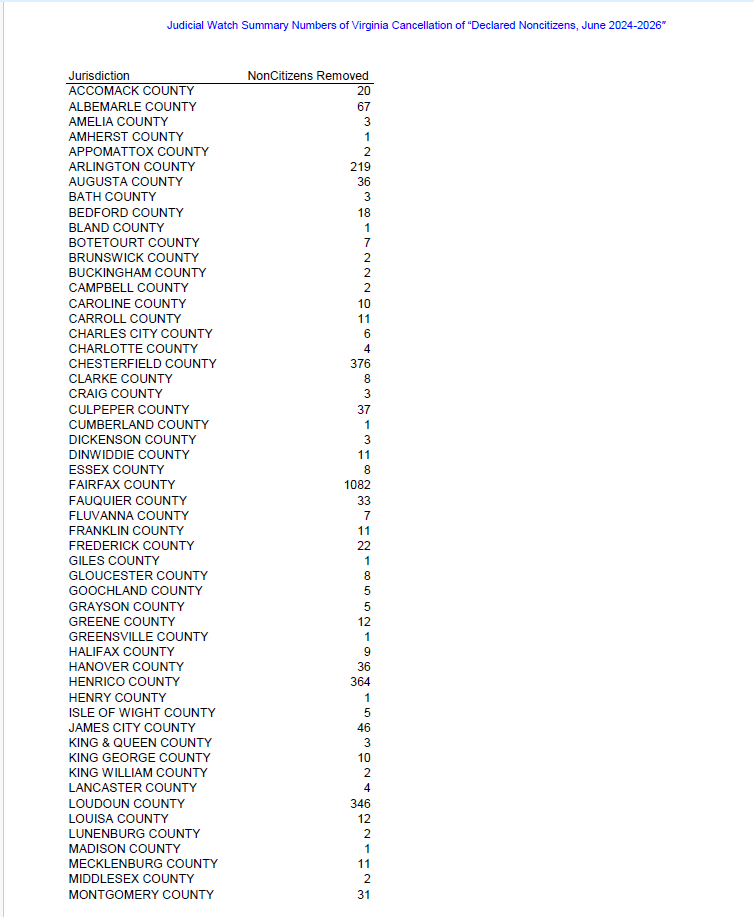 Judicial Watch Summary Numbers of Virginia Cancellation of "Declared Noncitizens, June 2024-2026"

| Jurisdiction | NonCitizens Removed |
|---|---|
| ACCOMACK COUNTY | 20 |
| ALBEMARLE COUNTY | 67 |
| AMELIA COUNTY | 3 |
| AMHERST COUNTY | 1 |
| APPOMATTOX COUNTY | 2 |
| ARLINGTON COUNTY | 219 |
| AUGUSTA COUNTY | 36 |
| BATH COUNTY | 3 |
| BEDFORD COUNTY | 18 |
| BLAND COUNTY | 1 |
| BOTETOURT COUNTY | 7 |
| BRUNSWICK COUNTY | 2 |
| BUCKINGHAM COUNTY | 2 |
| CAMPBELL COUNTY | 2 |
| CAROLINE COUNTY | 10 |
| CARROLL COUNTY | 11 |
| CHARLES CITY COUNTY | 6 |
| CHARLOTTE COUNTY | 4 |
| CHESTERFIELD COUNTY | 376 |
| CLARKE COUNTY | 8 |
| CRAIG COUNTY | 3 |
| CULPEPER COUNTY | 37 |
| CUMBERLAND COUNTY | 1 |
| DICKENSON COUNTY | 3 |
| DINWIDDIE COUNTY | 11 |
| ESSEX COUNTY | 8 |
| FAIRFAX COUNTY | 1082 |
| FAUQUIER COUNTY | 33 |
| FLUVANNA COUNTY | 7 |
| FRANKLIN COUNTY | 11 |
| FREDERICK COUNTY | 22 |
| GILES COUNTY | 1 |
| GLOUCESTER COUNTY | 8 |
| GOOCHLAND COUNTY | 5 |
| GRAYSON COUNTY | 5 |
| GREENE COUNTY | 12 |
| GREENSVILLE COUNTY | 1 |
| HALIFAX COUNTY | 9 |
| HANOVER COUNTY | 36 |
| HENRICO COUNTY | 364 |
| HENRY COUNTY | 1 |
| ISLE OF WIGHT COUNTY | 5 |
| JAMES CITY COUNTY | 46 |
| KING & QUEEN COUNTY | 3 |
| KING GEORGE COUNTY | 10 |
| KING WILLIAM COUNTY | 2 |
| LANCASTER COUNTY | 4 |
| LOUDOUN COUNTY | 346 |
| LOUISA COUNTY | 12 |
| LUNENBURG COUNTY | 2 |
| MADISON COUNTY | 1 |
| MECKLENBURG COUNTY | 11 |
| MIDDLESEX COUNTY | 2 |
| MONTGOMERY COUNTY | 31 |